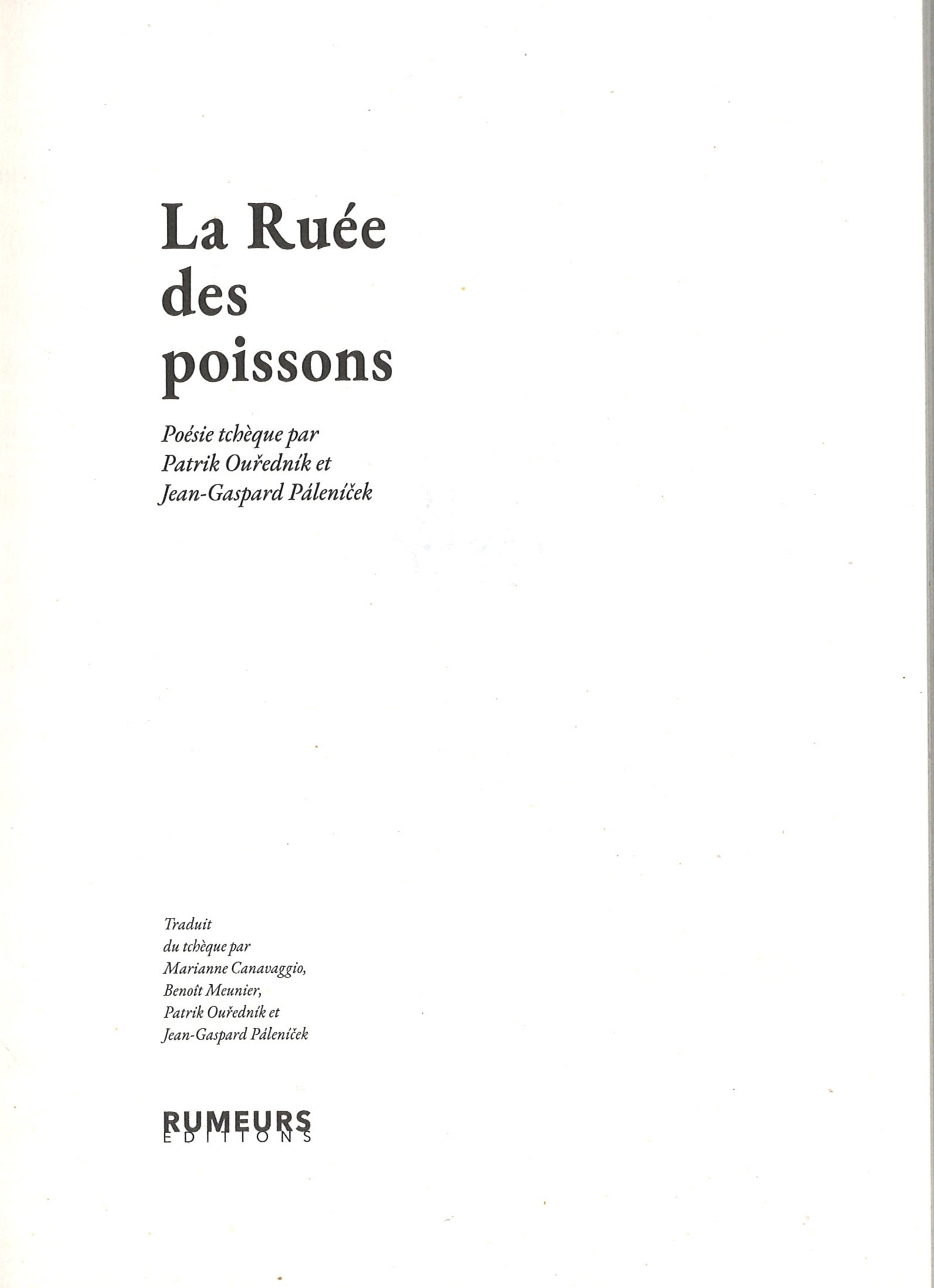 La Ruée
des
poissons

Poésie tchèque par
Patrik Ouředník et
Jean-Gaspard Páleníček

Traduit
du tchèque par
Marianne Canavaggio,
Benoît Meunier,
Patrik Ouředník et
Jean-Gaspard Páleníček

RUMEURS
EDITIONS